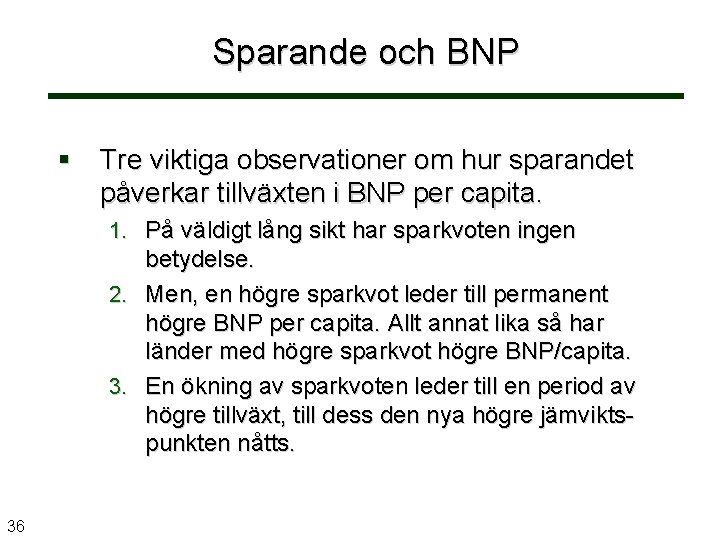 Sparande och BNP

▪ Tre viktiga observationer om hur sparandet påverkar tillväxten i BNP per capita.

1. På väldigt lång sikt har sparkvoten ingen betydelse.

2. Men, en högre sparkvot leder till permanent högre BNP per capita. Allt annat lika så har länder med högre sparkvot högre BNP/capita.

3. En ökning av sparkvoten leder till en period av högre tillväxt, till dess den nya högre jämviktspunkten nåtts.

36